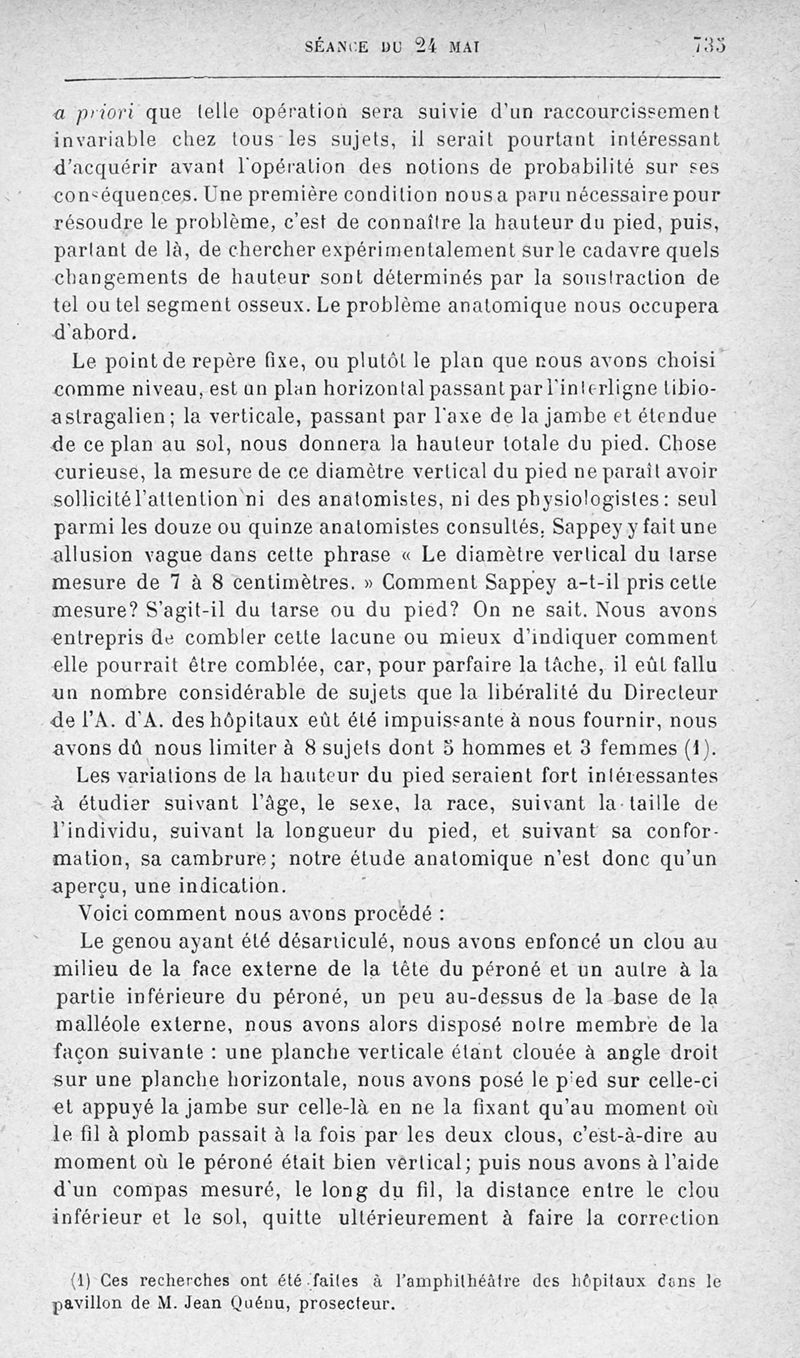 SÉANCE DU 24 MAI 735

a priori que telle opération sera suivie d'un raccourcissement invariable chez tous les sujets, il serait pourtant intéressant d'acquérir avant l'opération des notions de probabilité sur ses conséquences. Une première condition nous a paru nécessaire pour résoudre le problème, c'est de connaître la hauteur du pied, puis, partant de là, de chercher expérimentalement sur le cadavre quels changements de hauteur sont déterminés par la soustraction de tel ou tel segment osseux. Le problème anatomique nous occupera d'abord.

Le point de repère fixe, ou plutôt le plan que nous avons choisi comme niveau, est un plan horizontal passant par l'interligne tibio-astragalien; la verticale, passant par l'axe de la jambe et étendue de ce plan au sol, nous donnera la hauteur totale du pied. Chose curieuse, la mesure de ce diamètre vertical du pied ne paraît avoir sollicité l'attention ni des anatomistes, ni des physiologistes: seul parmi les douze ou quinze anatomistes consultés, Sappey y fait une allusion vague dans cette phrase « Le diamètre vertical du tarse mesure de 7 à 8 centimètres. » Comment Sappey a-t-il pris cette mesure? S'agit-il du tarse ou du pied? On ne sait. Nous avons entrepris de combler cette lacune ou mieux d'indiquer comment elle pourrait être comblée, car, pour parfaire la tâche, il eût fallu un nombre considérable de sujets que la libéralité du Directeur de l'A. d'A. des hôpitaux eût été impuissante à nous fournir, nous avons dû nous limiter à 8 sujets dont 5 hommes et 3 femmes (1).

Les variations de la hauteur du pied seraient fort intéressantes à étudier suivant l'âge, le sexe, la race, suivant la taille de l'individu, suivant la longueur du pied, et suivant sa conformation, sa cambrure; notre étude anatomique n'est donc qu'un aperçu, une indication.

Voici comment nous avons procédé :

Le genou ayant été désarticulé, nous avons enfoncé un clou au milieu de la face externe de la tête du péroné et un autre à la partie inférieure du péroné, un peu au-dessus de la base de la malléole externe, nous avons alors disposé notre membre de la façon suivante : une planche verticale étant clouée à angle droit sur une planche horizontale, nous avons posé le pied sur celle-ci et appuyé la jambe sur celle-là en ne la fixant qu'au moment où le fil à plomb passait à la fois par les deux clous, c'est-à-dire au moment où le péroné était bien vertical; puis nous avons à l'aide d'un compas mesuré, le long du fil, la distance entre le clou inférieur et le sol, quitte ultérieurement à faire la correction

(1) Ces recherches ont été faites à l'amphithéâtre des hôpitaux dans le pavillon de M. Jean Quénu, prosecteur.